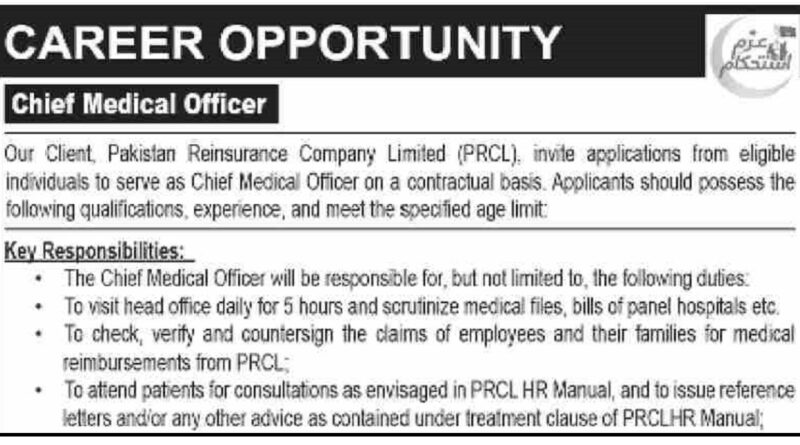 CAREER OPPORTUNITY

عزم استحکام

Chief Medical Officer

Our Client, Pakistan Reinsurance Company Limited (PRCL), invite applications from eligible individuals to serve as Chief Medical Officer on a contractual basis. Applicants should possess the following qualifications, experience, and meet the specified age limit:

Key Responsibilities:
• The Chief Medical Officer will be responsible for, but not limited to, the following duties:
• To visit head office daily for 5 hours and scrutinize medical files, bills of panel hospitals etc.
• To check, verify and countersign the claims of employees and their families for medical reimbursements from PRCL;
• To attend patients for consultations as envisaged in PRCL HR Manual, and to issue reference letters and/or any other advice as contained under treatment clause of PRCLHR Manual;